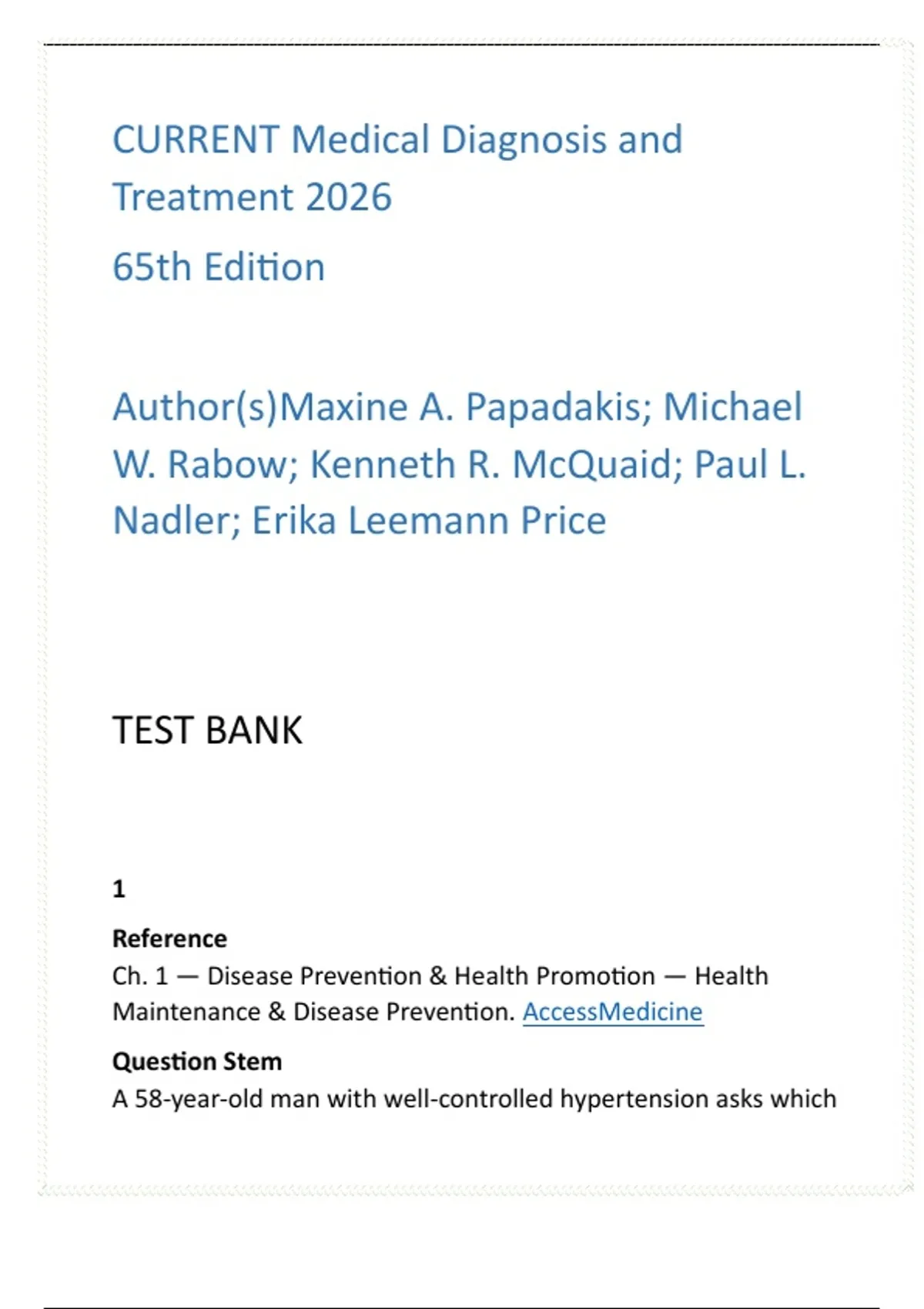 CURRENT Medical Diagnosis and Treatment 2026

65th Edition

Author(s)Maxine A. Papadakis; Michael W. Rabow; Kenneth R. McQuaid; Paul L. Nadler; Erika Leemann Price

TEST BANK

1

Reference
Ch. 1 — Disease Prevention & Health Promotion — Health Maintenance & Disease Prevention. AccessMedicine

Question Stem
A 58-year-old man with well-controlled hypertension asks which